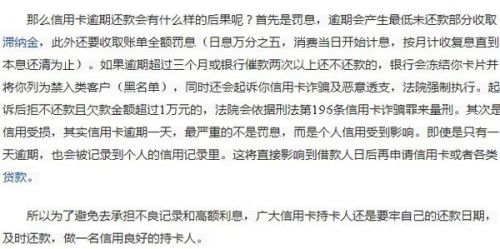 那么信用卡逾期还款会有什么样的后果呢？首先是罚息，逾期会产生最低未还款部分收取滞纳金，此外还要收取账单全额罚息（日息万分之五，消费当日开始计息，按月计收复息直到本息还清为止）。如果逾期超过三个月或银行催款两次以上还不还款的，银行会冻结你卡片并将你列为禁入类客户（黑名单），同时还会起诉你信用卡诈骗及恶意透支，法院强制执行。起诉后拒不还款且欠款金额超过1万元的，法院会依据刑法第196条信用卡诈骗罪来量刑。其次是信用受损，其实信用卡逾期一天，最严重的不是罚息，而是个人信用受到影响。即使是只有一天逾期，也会被记录到个人的信用记录里。这将直接影响到借款人日后再申请信用卡或者各类贷款。

所以为了避免去承担不良记录和高额利息，广大信用卡持卡人还是要牢自己的还款日期，及时还款，做一名信用良好的持卡人。